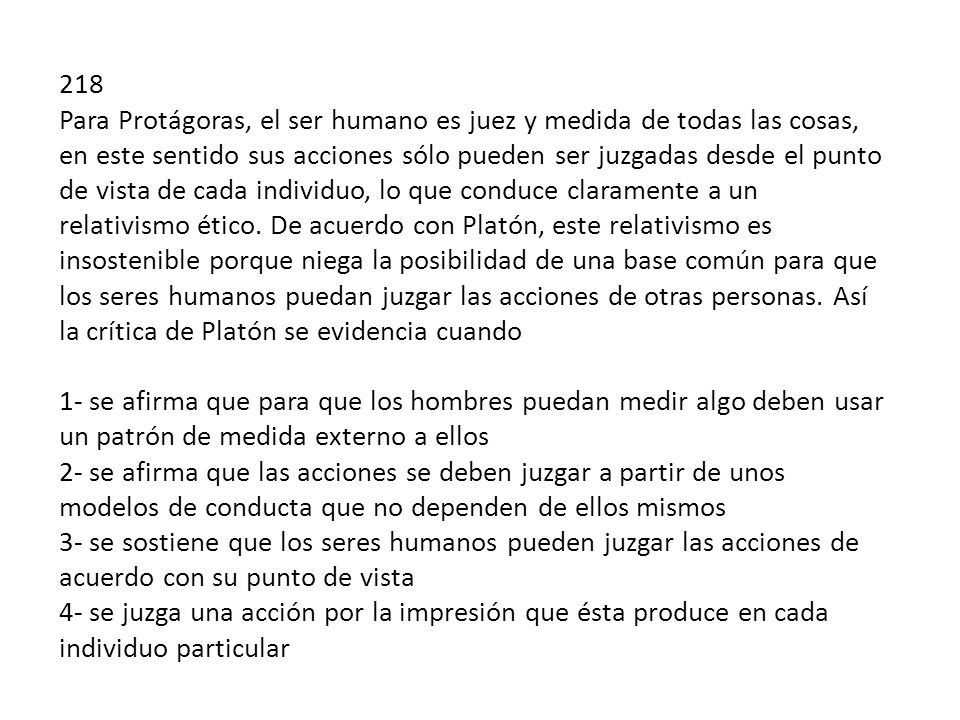 218
Para Protágoras, el ser humano es juez y medida de todas las cosas, en este sentido sus acciones sólo pueden ser juzgadas desde el punto de vista de cada individuo, lo que conduce claramente a un relativismo ético. De acuerdo con Platón, este relativismo es insostenible porque niega la posibilidad de una base común para que los seres humanos puedan juzgar las acciones de otras personas. Así la crítica de Platón se evidencia cuando

1- se afirma que para que los hombres puedan medir algo deben usar un patrón de medida externo a ellos
2- se afirma que las acciones se deben juzgar a partir de unos modelos de conducta que no dependen de ellos mismos
3- se sostiene que los seres humanos pueden juzgar las acciones de acuerdo con su punto de vista
4- se juzga una acción por la impresión que ésta produce en cada individuo particular